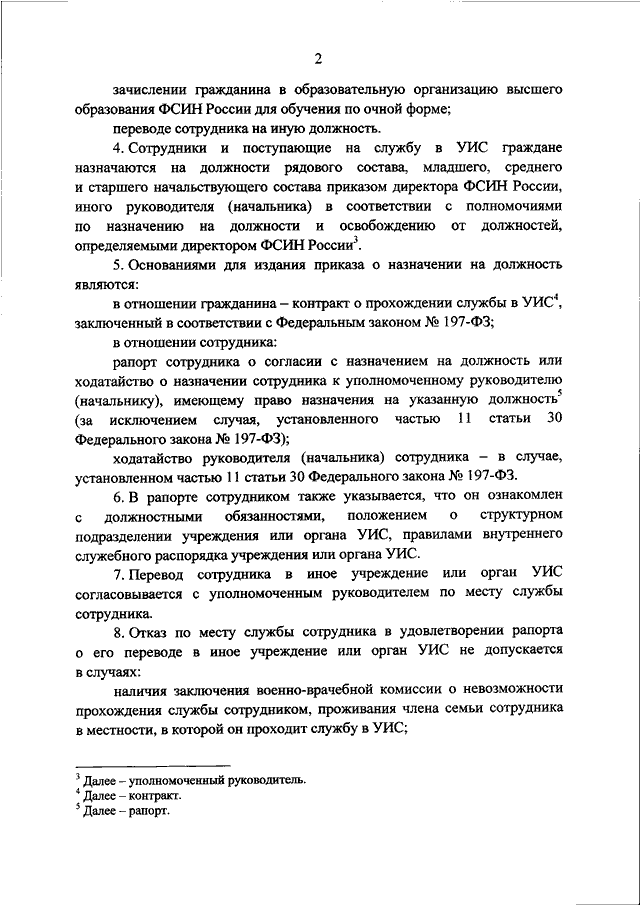 2

зачислении гражданина в образовательную организацию высшего образования ФСИН России для обучения по очной форме;

переводе сотрудника на иную должность.

4. Сотрудники и поступающие на службу в УИС граждане назначаются на должности рядового состава, младшего, среднего и старшего начальствующего состава приказом директора ФСИН России, иного руководителя (начальника) в соответствии с полномочиями по назначению на должности и освобождению от должностей, определяемыми директором ФСИН России$^3$.

5. Основаниями для издания приказа о назначении на должность являются:

в отношении гражданина – контракт о прохождении службы в УИС$^4$, заключенный в соответствии с Федеральным законом № 197-ФЗ;

в отношении сотрудника:

рапорт сотрудника о согласии с назначением на должность или ходатайство о назначении сотрудника к уполномоченному руководителю (начальнику), имеющему право назначения на указанную должность$^5$ (за исключением случая, установленного частью 11 статьи 30 Федерального закона № 197-ФЗ);

ходатайство руководителя (начальника) сотрудника – в случае, установленном частью 11 статьи 30 Федерального закона № 197-ФЗ.

6. В рапорте сотрудником также указывается, что он ознакомлен с должностными обязанностями, положением о структурном подразделении учреждения или органа УИС, правилами внутреннего служебного распорядка учреждения или органа УИС.

7. Перевод сотрудника в иное учреждение или орган УИС согласовывается с уполномоченным руководителем по месту службы сотрудника.

8. Отказ по месту службы сотрудника в удовлетворении рапорта о его переводе в иное учреждение или орган УИС не допускается в случаях:

наличия заключения военно-врачебной комиссии о невозможности прохождения службы сотрудником, проживания члена семьи сотрудника в местности, в которой он проходит службу в УИС;

$^3$ Далее – уполномоченный руководитель.
$^4$ Далее – контракт.
$^5$ Далее – рапорт.